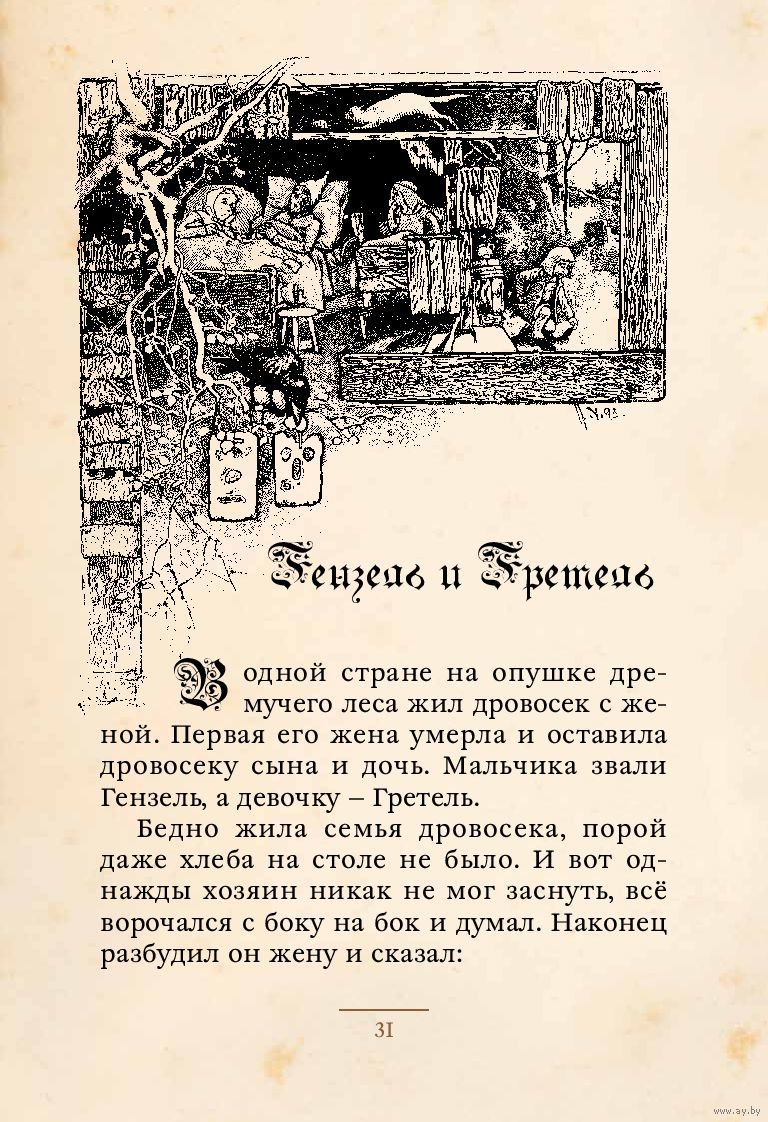 Гензель и Гретель

В одной стране на опушке дремучего леса жил дровосек с женой. Первая его жена умерла и оставила дровосеку сына и дочь. Мальчика звали Гензель, а девочку – Гретель.

Бедно жила семья дровосека, порой даже хлеба на столе не было. И вот однажды хозяин никак не мог заснуть, всё ворочался с боку на бок и думал. Наконец разбудил он жену и сказал:

31

www.ay.by